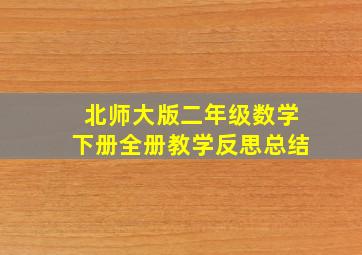 北师大版二年级数学
下册全册教学反思总结